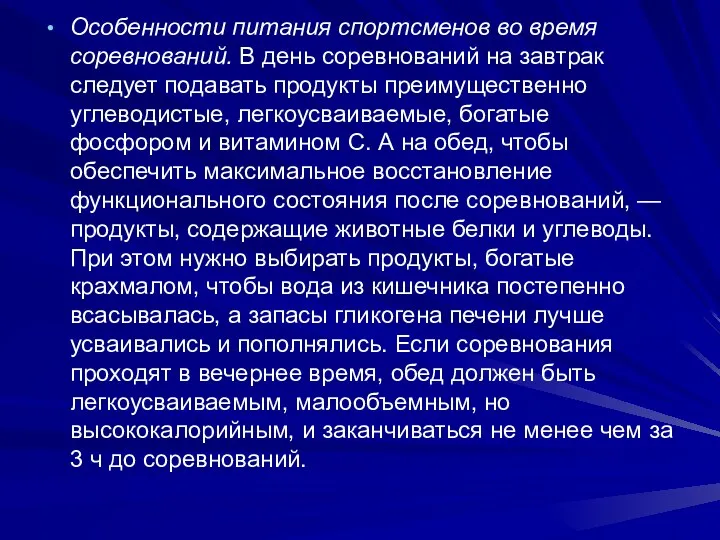 • Особенности питания спортсменов во время соревнований. В день соревнований на завтрак следует подавать продукты преимущественно углеводистые, легкоусваиваемые, богатые фосфором и витамином С. А на обед, чтобы обеспечить максимальное восстановление функционального состояния после соревнований, — продукты, содержащие животные белки и углеводы. При этом нужно выбирать продукты, богатые крахмалом, чтобы вода из кишечника постепенно всасывалась, а запасы гликогена печени лучше усваивались и пополнялись. Если соревнования проходят в вечернее время, обед должен быть легкоусваиваемым, малообъемным, но высококалорийным, и заканчиваться не менее чем за 3 ч до соревнований.